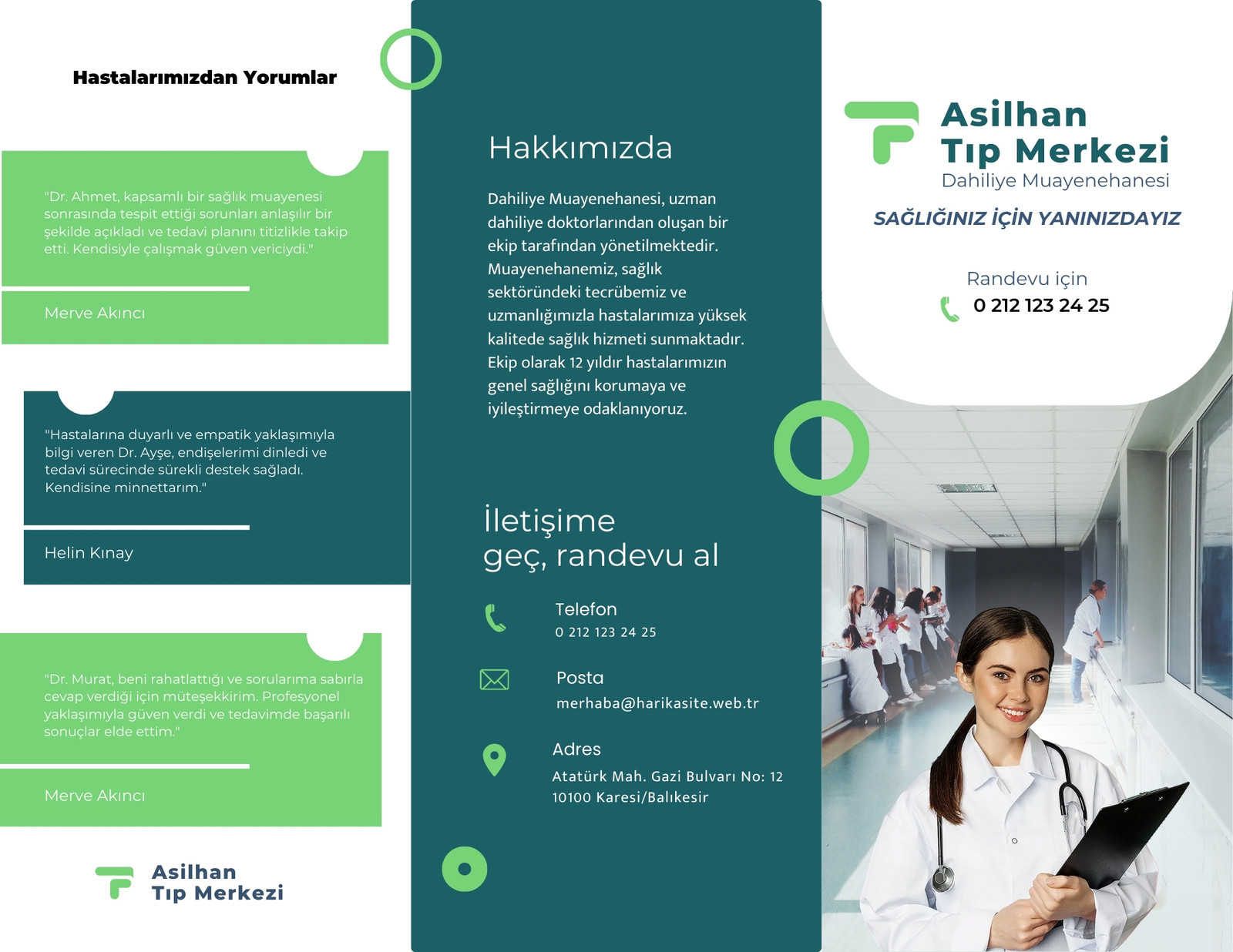 Hastalarımızdan Yorumlar

"Dr. Ahmet, kapsamlı bir sağlık muayenesi sonrasında tespit ettiği sorunları anlaşılır bir şekilde açıkladı ve tedavi planını titizlikle takip etti. Kendisiyle çalışmak güven vericiydi."

Merve Akıncı

"Hastalarına duyarlı ve empatik yaklaşımıyla bilgi veren Dr. Ayşe, endişelerimi dinledi ve tedavi sürecinde sürekli destek sağladı. Kendisine minnettarım."

Helin Kınay

"Dr. Murat, beni rahatlattığı ve sorularıma sabırla cevap verdiği için müteşekkirim. Profesyonel yaklaşımıyla güven verdi ve tedavimde başarılı sonuçlar elde ettim."

Merve Akıncı

Asilhan
Tıp Merkezi

Hakkımızda

Dahiliye Muayenehanesi, uzman dahiliye doktorlarından oluşan bir ekip tarafından yönetilmektedir. Muayenehanemiz, sağlık sektöründeki tecrübemiz ve uzmanlığımızla hastalarımıza yüksek kalitede sağlık hizmeti sunmaktadır. Ekip olarak 12 yıldır hastalarımızın genel sağlığını korumaya ve iyileştirmeye odaklanıyoruz.

İletişime
geç, randevu al

Telefon
0 212 123 24 25

Posta
merhaba@harikasite.web.tr

Adres
Atatürk Mah. Gazi Bulvarı No: 12
10100 Karesi/Balıkesir

Asilhan
Tıp Merkezi
Dahiliye Muayenehanesi

SAĞLIĞINIZ İÇİN YANINIZDAYIZ

Randevu için
0 212 123 24 25